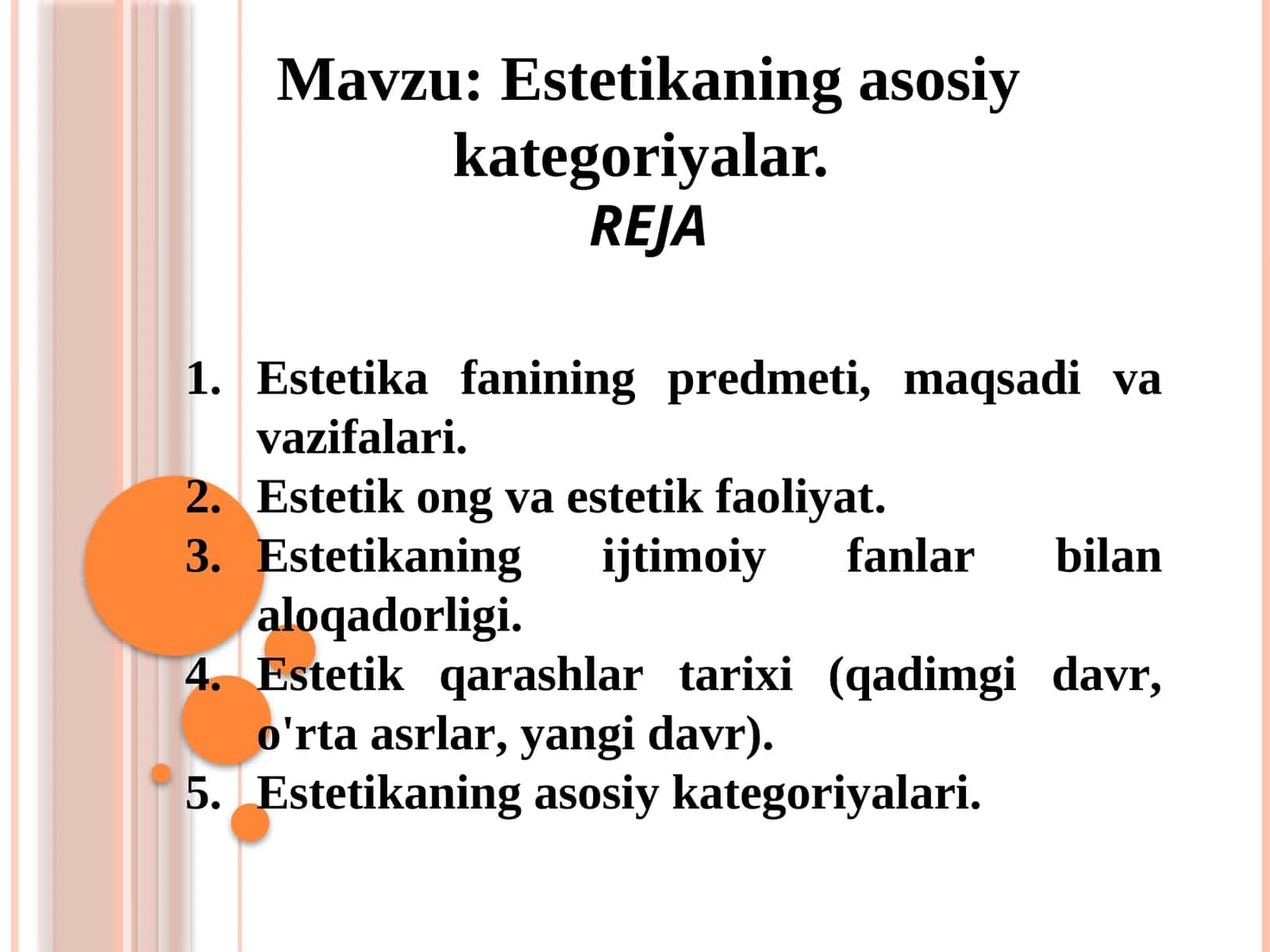 Mavzu: Estetikaning asosiy kategoriyalar.
REJA

1. Estetika fanining predmeti, maqsadi va vazifalari.
2. Estetik ong va estetik faoliyat.
3. Estetikaning ijtimoiy fanlar bilan aloqadorligi.
4. Estetik qarashlar tarixi (qadimgi davr, o'rta asrlar, yangi davr).
5. Estetikaning asosiy kategoriyalari.